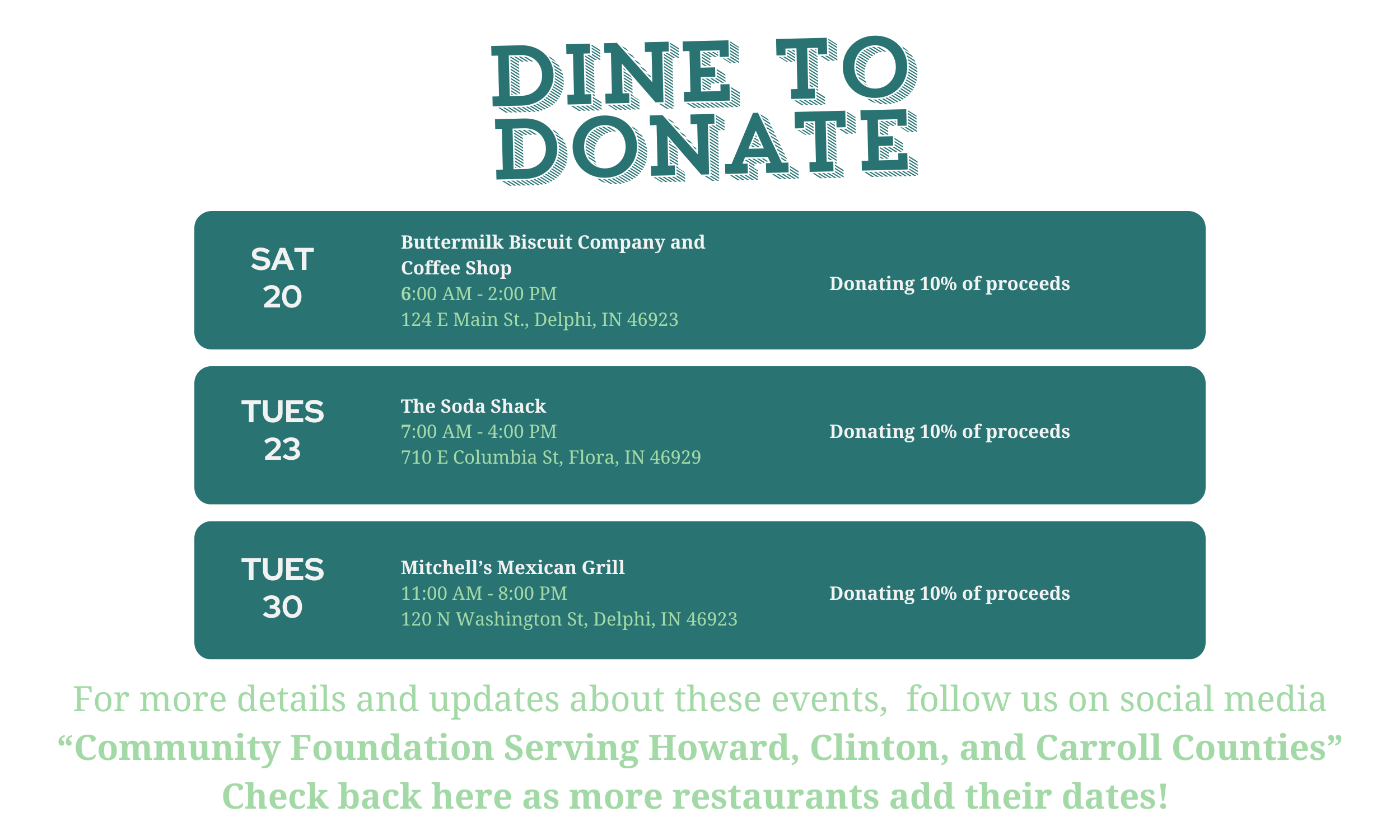 DINE TO DONATE

SAT 20

Buttermilk Biscuit Company and Coffee Shop
6:00 AM - 2:00 PM
124 E Main St., Delphi, IN 46923

Donating 10% of proceeds

TUES 23

The Soda Shack
7:00 AM - 4:00 PM
710 E Columbia St, Flora, IN 46929

Donating 10% of proceeds

TUES 30

Mitchell’s Mexican Grill
11:00 AM - 8:00 PM
120 N Washington St, Delphi, IN 46923

Donating 10% of proceeds

For more details and updates about these events, follow us on social media
“Community Foundation Serving Howard, Clinton, and Carroll Counties”
Check back here as more restaurants add their dates!